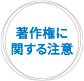 著作権に
関する注意